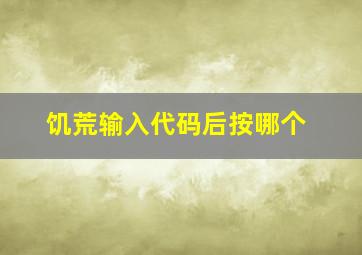 饥荒输入代码后按哪个